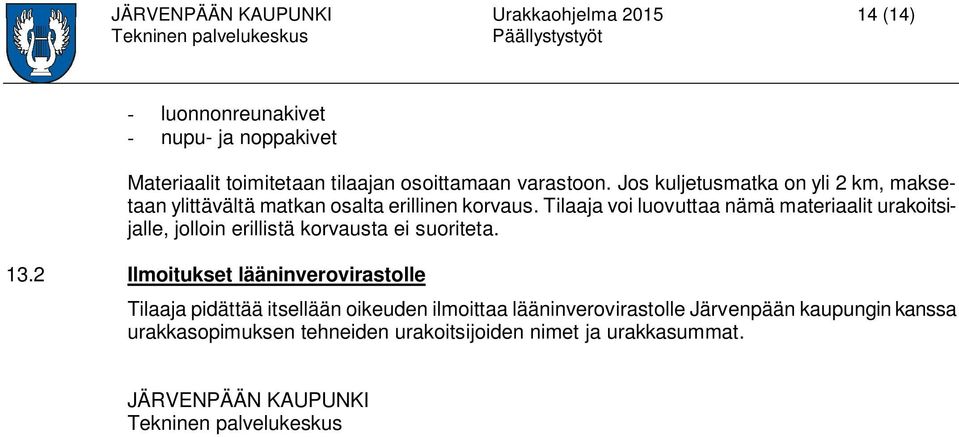 JÄRVENPÄÄN KAUPUNKI
Tekninen palvelukeskus

Urakkaohjelma 2015
Päällystystyöt

14 (14)

- luonnonreunakivet
- nupu- ja noppakivet

Materiaalit toimitetaan tilaajan osoittamaan varastoon. Jos kuljetusmatka on yli 2 km, maksetaan ylittävältä matkan osalta erillinen korvaus. Tilaaja voi luovuttaa nämä materiaalit urakoitsijalle, jolloin erillistä korvausta ei suoriteta.

13.2 Ilmoitukset lääninverovirastolle

Tilaaja pidättää itsellään oikeuden ilmoittaa lääninverovirastolle Järvenpään kaupungin kanssa urakkasopimuksen tehneiden urakoitsijoiden nimet ja urakkasummat.

JÄRVENPÄÄN KAUPUNKI
Tekninen palvelukeskus